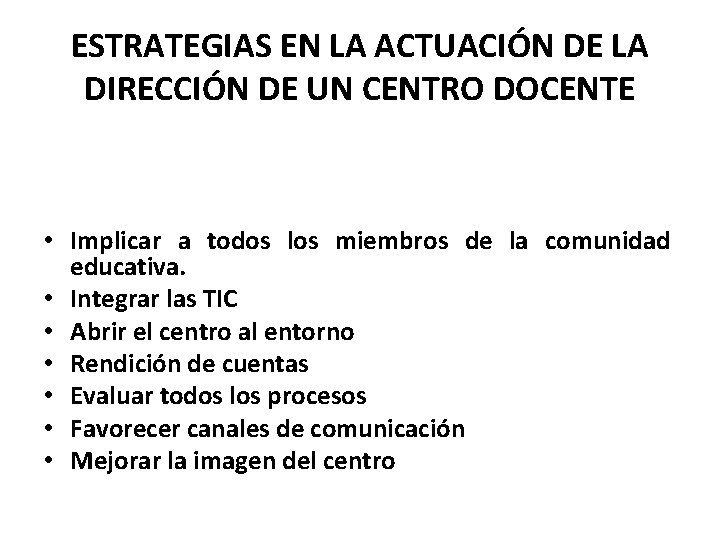 ESTRATEGIAS EN LA ACTUACIÓN DE LA DIRECCIÓN DE UN CENTRO DOCENTE

• Implicar a todos los miembros de la comunidad educativa.
• Integrar las TIC
• Abrir el centro al entorno
• Rendición de cuentas
• Evaluar todos los procesos
• Favorecer canales de comunicación
• Mejorar la imagen del centro